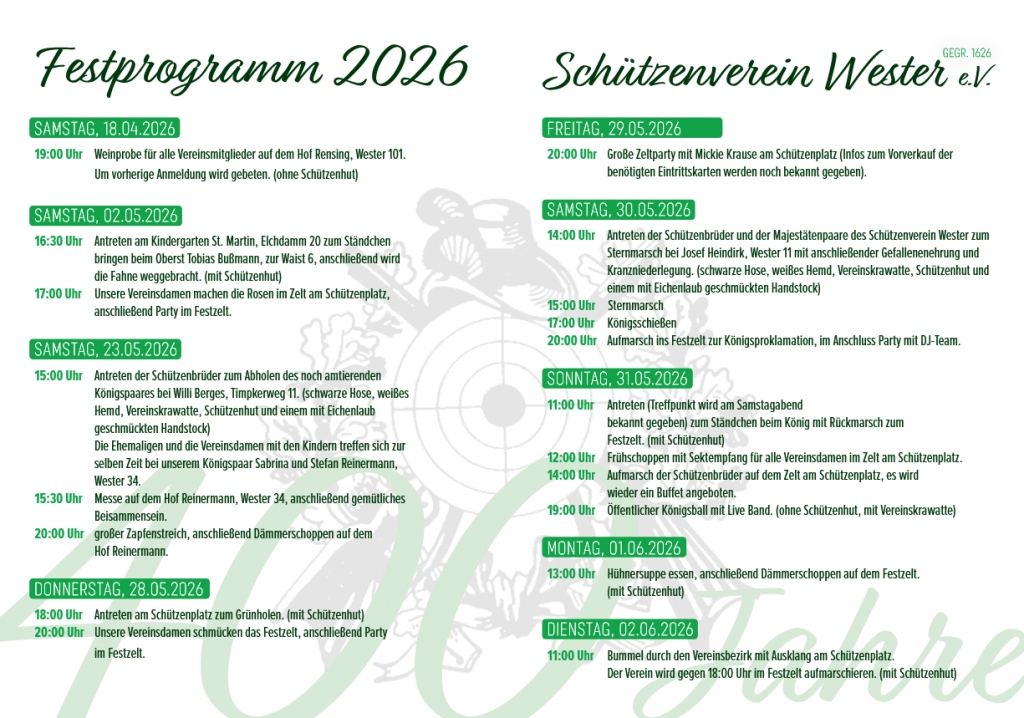 Festprogramm 2026

SAMSTAG, 18.04.2026

19:00 Uhr Weinprobe für alle Vereinsmitglieder auf dem Hof Rensing, Wester 101. Um vorherige Anmeldung wird gebeten. (ohne Schützenhut)

SAMSTAG, 02.05.2026

16:30 Uhr Antreten am Kindergarten St. Martin, Elchdamm 20 zum Ständchen bringen beim Oberst Tobias Bußmann, zur Waist 6, anschließend wird die Fahne weggebracht. (mit Schützenhut)

17:00 Uhr Unsere Vereinsdamen machen die Rosen im Zelt am Schützenplatz, anschließend Party im Festzelt.

SAMSTAG, 23.05.2026

15:00 Uhr Antreten der Schützenbrüder zum Abholen des noch amtierenden Königspaares bei Willi Berges, Timpkerweg 11. (schwarze Hose, weißes Hemd, Vereinskrawatte, Schützenhut und einem mit Eichenlaub geschmückten Handstock)
Die Ehemaligen und die Vereinsdamen mit den Kindern treffen sich zur selben Zeit bei unserem Königspaar Sabrina und Stefan Reinermann, Wester 34.

15:30 Uhr Messe auf dem Hof Reinermann, Wester 34, anschließend gemütliches Beisammensein.

20:00 Uhr großer Zapfenstreich, anschließend Dämmerschoppen auf dem Hof Reinermann.

DONNERSTAG, 28.05.2026

18:00 Uhr Antreten am Schützenplatz zum Grünholen. (mit Schützenhut)

20:00 Uhr Unsere Vereinsdamen schmücken das Festzelt, anschließend Party im Festzelt.

Schützenverein Wester e.V.
GEGR. 1626

FREITAG, 29.05.2026

20:00 Uhr Große Zeltparty mit Mickie Krause am Schützenplatz (Infos zum Vorverkauf der benötigten Eintrittskarten werden noch bekannt gegeben).

SAMSTAG, 30.05.2026

14:00 Uhr Antreten der Schützenbrüder und der Majestätenpaare des Schützenverein Wester zum Sternmarsch bei Josef Heindirk, Wester 11 mit anschließender Gefallenenehrung und Kranzniederlegung. (schwarze Hose, weißes Hemd, Vereinskrawatte, Schützenhut und einem mit Eichenlaub geschmückten Handstock)

15:00 Uhr Sternmarsch

17:00 Uhr Königsschießen

20:00 Uhr Aufmarsch ins Festzelt zur Königsproklamation, im Anschluss Party mit DJ-Team.

SONNTAG, 31.05.2026

11:00 Uhr Antreten (Treffpunkt wird am Samstagabend bekannt gegeben) zum Ständchen beim König mit Rückmarsch zum Festzelt. (mit Schützenhut)

12:00 Uhr Frühschoppen mit Sektempfang für alle Vereinsdamen im Zelt am Schützenplatz.

14:00 Uhr Aufmarsch der Schützenbrüder auf dem Zelt am Schützenplatz, es wird wieder ein Buffet angeboten.

19:00 Uhr Öffentlicher Königsball mit Live Band. (ohne Schützenhut, mit Vereinskrawatte)

MONTAG, 01.06.2026

13:00 Uhr Hühnersuppe essen, anschließend Dämmerschoppen auf dem Festzelt. (mit Schützenhut)

DIENSTAG, 02.06.2026

11:00 Uhr Bummel durch den Vereinsbezirk mit Ausklang am Schützenplatz. Der Verein wird gegen 18:00 Uhr im Festzelt aufmarschieren. (mit Schützenhut)

400 Jahre